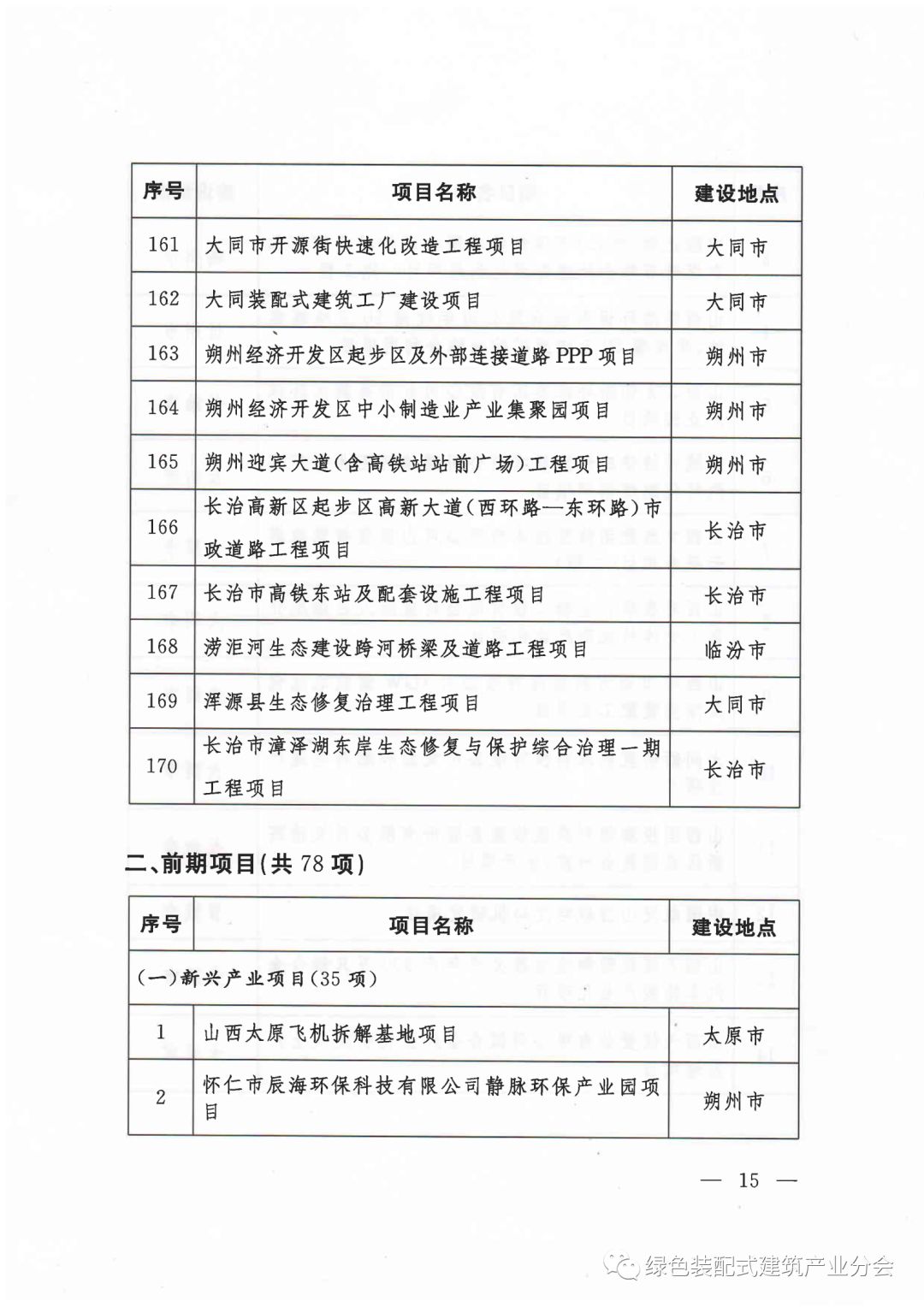 | 序号 | 项目名称 | 建设地点 |
|---|---|---|
| 161 | 大同市开源街快速化改造工程项目 | 大同市 |
| 162 | 大同装配式建筑工厂建设项目 | 大同市 |
| 163 | 朔州经济开发区起步区及外部连接道路PPP项目 | 朔州市 |
| 164 | 朔州经济开发区中小制造业产业集聚园项目 | 朔州市 |
| 165 | 朔州迎宾大道(含高铁站站前广场)工程项目 | 朔州市 |
| 166 | 长治高新区起步区高新大道(西环路—东环路)市政道路工程项目 | 长治市 |
| 167 | 长治市高铁东站及配套设施工程项目 | 长治市 |
| 168 | 涝洰河生态建设跨河桥梁及道路工程项目 | 临汾市 |
| 169 | 浑源县生态修复治理工程项目 | 大同市 |
| 170 | 长治市漳泽湖东岸生态修复与保护综合治理一期工程项目 | 长治市 |

二、前期项目(共78项)

| 序号 | 项目名称 | 建设地点 |
|---|---|---|
| (一)新兴产业项目(35项) | | |
| 1 | 山西太原飞机拆解基地项目 | 太原市 |
| 2 | 怀仁市辰海环保科技有限公司静脉环保产业园项目 | 朔州市 |

— 15 —

绿色装配式建筑产业分会